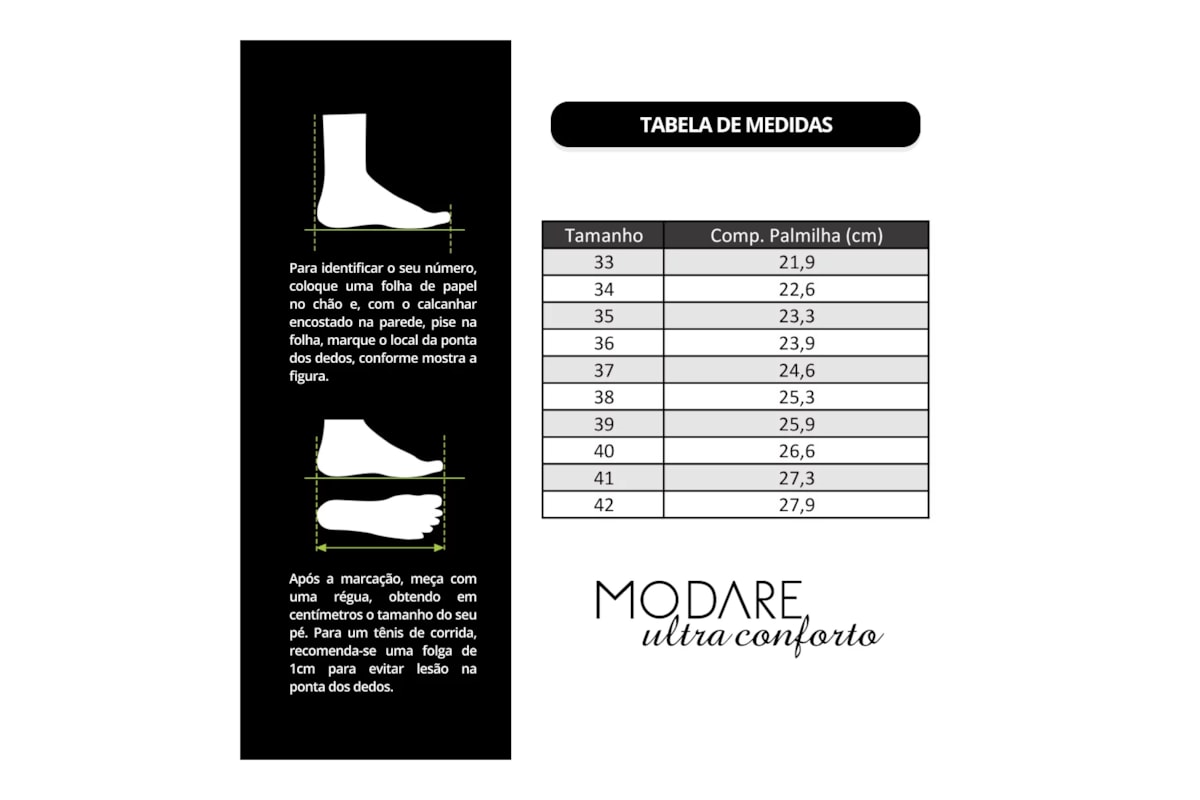 Para identificar o seu número, coloque uma folha de papel no chão e, com o calcanhar encostado na parede, pise na folha, marque o local da ponta dos dedos, conforme mostra a figura.

Após a marcação, meça com uma régua, obtendo em centímetros o tamanho do seu pé. Para um tênis de corrida, recomenda-se uma folga de 1cm para evitar lesão na ponta dos dedos.

TABELA DE MEDIDAS

| Tamanho | Comp. Palmilha (cm) |
|---|---|
| 33 | 21,9 |
| 34 | 22,6 |
| 35 | 23,3 |
| 36 | 23,9 |
| 37 | 24,6 |
| 38 | 25,3 |
| 39 | 25,9 |
| 40 | 26,6 |
| 41 | 27,3 |
| 42 | 27,9 |

MODARE
ultra conforto